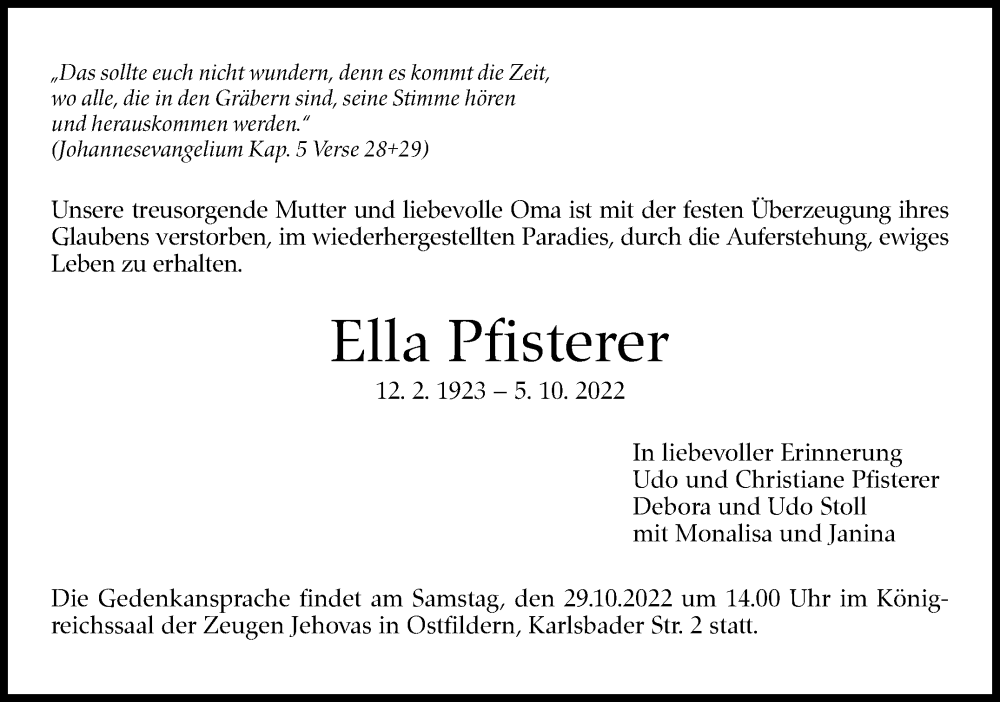 „Das sollte euch nicht wundern, denn es kommt die Zeit,
wo alle, die in den Gräbern sind, seine Stimme hören
und herauskommen werden.“
(Johannesevangelium Kap. 5 Verse 28+29)

Unsere treusorgende Mutter und liebevolle Oma ist mit der festen Überzeugung ihres Glaubens verstorben, im wiederhergestellten Paradies, durch die Auferstehung, ewiges Leben zu erhalten.

Ella Pfisterer

12. 2. 1923 – 5. 10. 2022

In liebevoller Erinnerung
Udo und Christiane Pfisterer
Debora und Udo Stoll
mit Monalisa und Janina

Die Gedenkansprache findet am Samstag, den 29.10.2022 um 14.00 Uhr im Königreichssaal der Zeugen Jehovas in Ostfildern, Karlsbader Str. 2 statt.